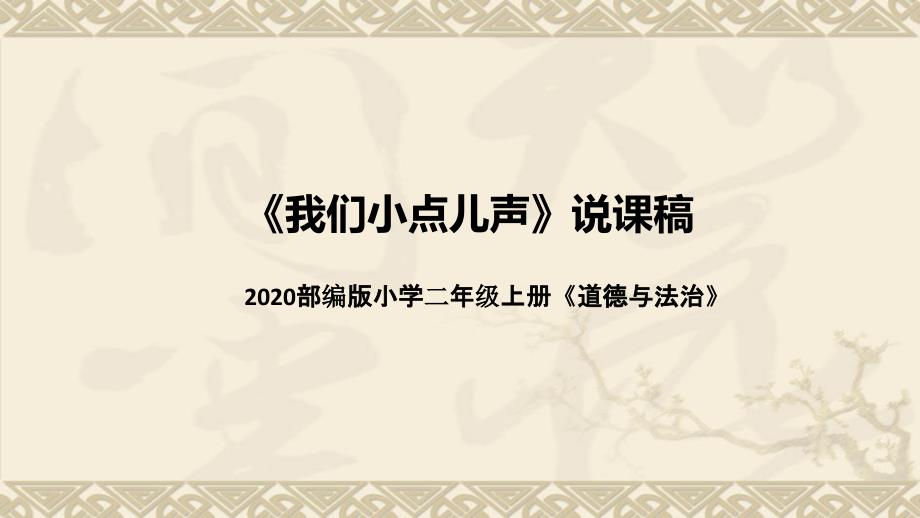 《我们小点儿声》说课稿

2020部编版小学二年级上册《道德与法治》